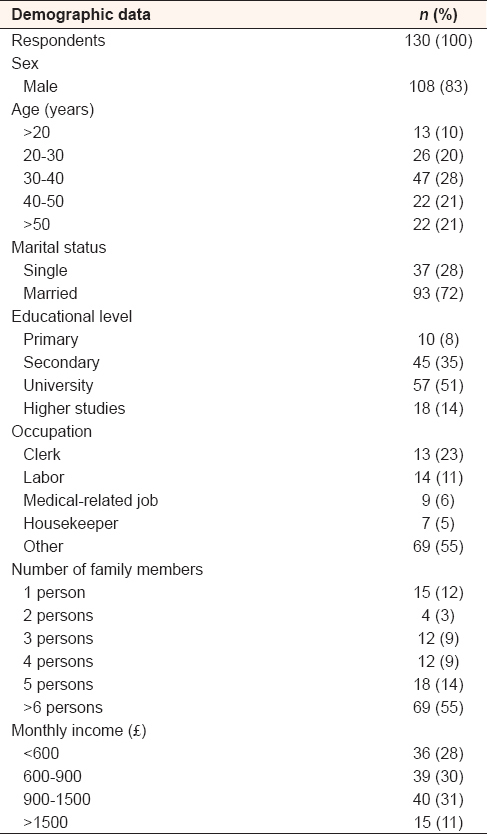 | Demographic data | *n* (%) |
|---|---|
| Respondents | 130 (100) |
| Sex | |
| Male | 108 (83) |
| Age (years) | |
| >20 | 13 (10) |
| 20-30 | 26 (20) |
| 30-40 | 47 (28) |
| 40-50 | 22 (21) |
| >50 | 22 (21) |
| Marital status | |
| Single | 37 (28) |
| Married | 93 (72) |
| Educational level | |
| Primary | 10 (8) |
| Secondary | 45 (35) |
| University | 57 (51) |
| Higher studies | 18 (14) |
| Occupation | |
| Clerk | 13 (23) |
| Labor | 14 (11) |
| Medical-related job | 9 (6) |
| Housekeeper | 7 (5) |
| Other | 69 (55) |
| Number of family members | |
| 1 person | 15 (12) |
| 2 persons | 4 (3) |
| 3 persons | 12 (9) |
| 4 persons | 12 (9) |
| 5 persons | 18 (14) |
| >6 persons | 69 (55) |
| Monthly income (£) | |
| <600 | 36 (28) |
| 600-900 | 39 (30) |
| 900-1500 | 40 (31) |
| >1500 | 15 (11) |